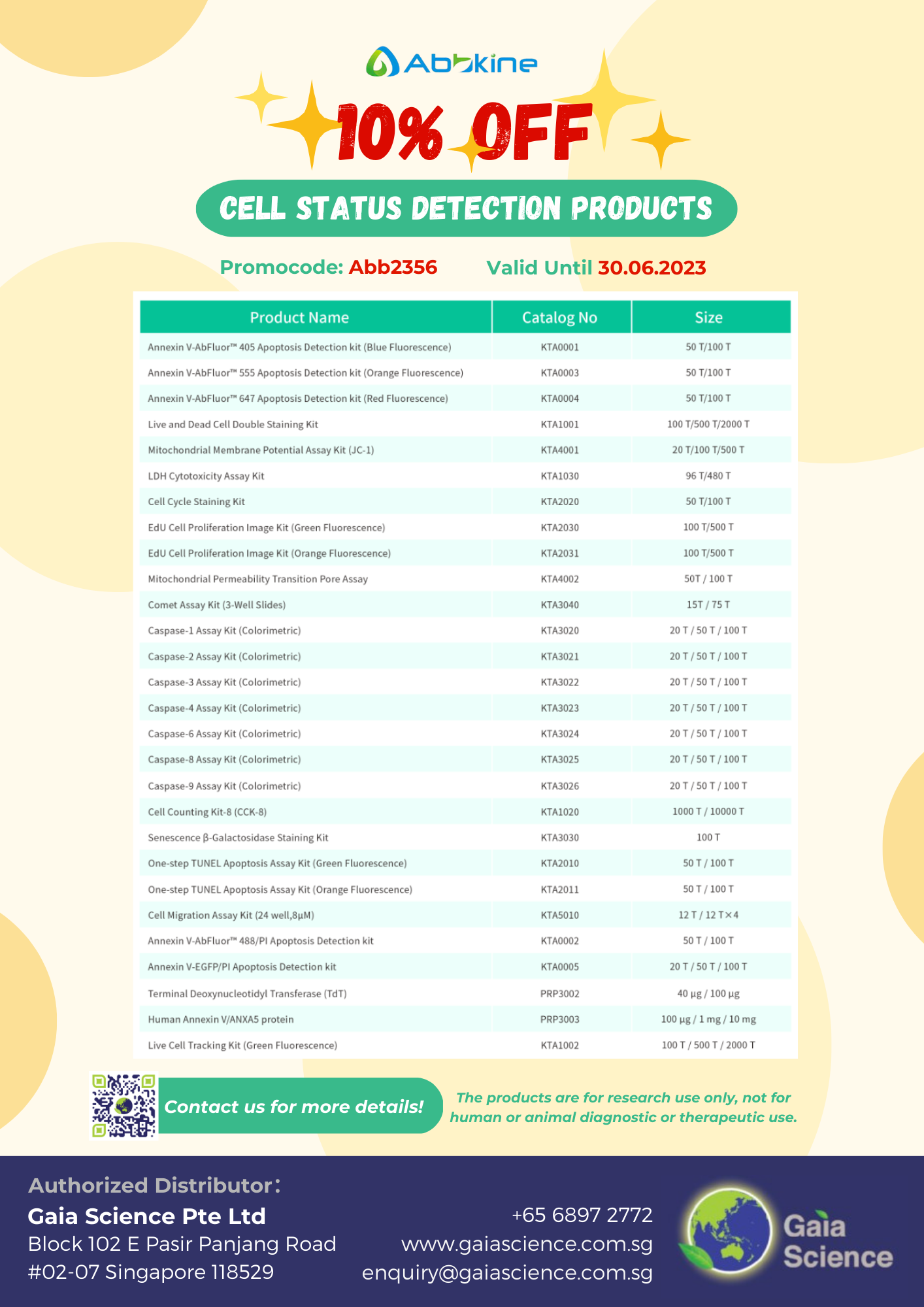 Abbkine

10% OFF

CELL STATUS DETECTION PRODUCTS

Promocode: Abb2356 Valid Until 30.06.2023

| Product Name | Catalog No | Size |
|---|---|---|
| Annexin V-AbFluor™ 405 Apoptosis Detection kit (Blue Fluorescence) | KTA0001 | 50 T/100 T |
| Annexin V-AbFluor™ 555 Apoptosis Detection kit (Orange Fluorescence) | KTA0003 | 50 T/100 T |
| Annexin V-AbFluor™ 647 Apoptosis Detection kit (Red Fluorescence) | KTA0004 | 50 T/100 T |
| Live and Dead Cell Double Staining Kit | KTA1001 | 100 T/500 T/2000 T |
| Mitochondrial Membrane Potential Assay Kit (JC-1) | KTA4001 | 20 T/100 T/500 T |
| LDH Cytotoxicity Assay Kit | KTA1030 | 96 T/480 T |
| Cell Cycle Staining Kit | KTA2020 | 50 T/100 T |
| EdU Cell Proliferation Image Kit (Green Fluorescence) | KTA2030 | 100 T/500 T |
| EdU Cell Proliferation Image Kit (Orange Fluorescence) | KTA2031 | 100 T/500 T |
| Mitochondrial Permeability Transition Pore Assay | KTA4002 | 50T / 100 T |
| Comet Assay Kit (3-Well Slides) | KTA3040 | 15T / 75 T |
| Caspase-1 Assay Kit (Colorimetric) | KTA3020 | 20 T / 50 T / 100 T |
| Caspase-2 Assay Kit (Colorimetric) | KTA3021 | 20 T / 50 T / 100 T |
| Caspase-3 Assay Kit (Colorimetric) | KTA3022 | 20 T / 50 T / 100 T |
| Caspase-4 Assay Kit (Colorimetric) | KTA3023 | 20 T / 50 T / 100 T |
| Caspase-6 Assay Kit (Colorimetric) | KTA3024 | 20 T / 50 T / 100 T |
| Caspase-8 Assay Kit (Colorimetric) | KTA3025 | 20 T / 50 T / 100 T |
| Caspase-9 Assay Kit (Colorimetric) | KTA3026 | 20 T / 50 T / 100 T |
| Cell Counting Kit-8 (CCK-8) | KTA1020 | 1000 T / 10000 T |
| Senescence β-Galactosidase Staining Kit | KTA3030 | 100 T |
| One-step TUNEL Apoptosis Assay Kit (Green Fluorescence) | KTA2010 | 50 T / 100 T |
| One-step TUNEL Apoptosis Assay Kit (Orange Fluorescence) | KTA2011 | 50 T / 100 T |
| Cell Migration Assay Kit (24 well,8μM) | KTA5010 | 12 T / 12 T×4 |
| Annexin V-AbFluor™ 488/PI Apoptosis Detection kit | KTA0002 | 50 T / 100 T |
| Annexin V-EGFP/PI Apoptosis Detection kit | KTA0005 | 20 T / 50 T / 100 T |
| Terminal Deoxynucleotidyl Transferase (TdT) | PRP3002 | 40 μg / 100 μg |
| Human Annexin V/ANXA5 protein | PRP3003 | 100 μg / 1 mg / 10 mg |
| Live Cell Tracking Kit (Green Fluorescence) | KTA1002 | 100 T / 500 T / 2000 T |

Contact us for more details!

The products are for research use only, not for human or animal diagnostic or therapeutic use.

Authorized Distributor:
Gaia Science Pte Ltd
Block 102 E Pasir Panjang Road
#02-07 Singapore 118529

+65 6897 2772
www.gaiascience.com.sg
enquiry@gaiascience.com.sg

Gaia Science